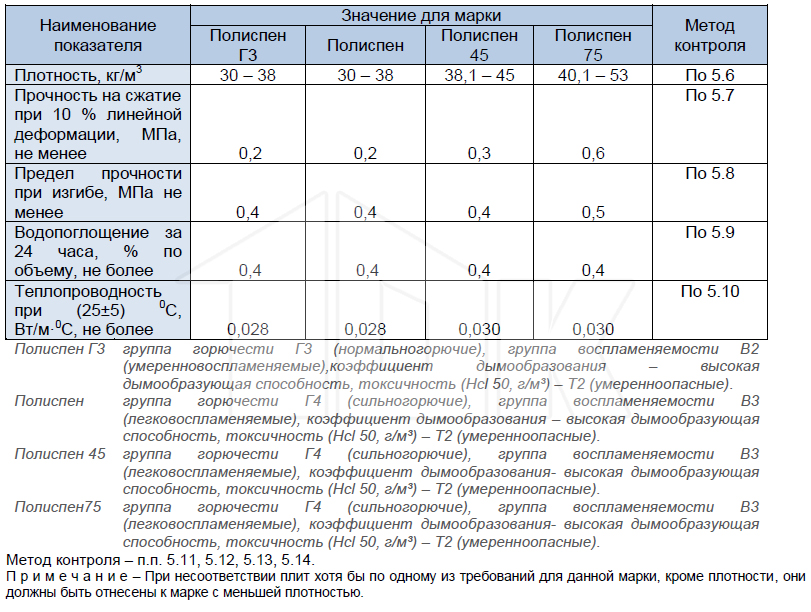 | Наименование показателя | Значение для марки | | | | Метод контроля |
|---|---|---|---|---|---|
| | Полиспен Г3 | Полиспен | Полиспен 45 | Полиспен 75 | |
| Плотность, кг/м$^3$ | 30 – 38 | 30 – 38 | 38,1 – 45 | 40,1 – 53 | По 5.6 |
| Прочность на сжатие при 10 % линейной деформации, МПа, не менее | 0,2 | 0,2 | 0,3 | 0,6 | По 5.7 |
| Предел прочности при изгибе, МПа не менее | 0,4 | 0,4 | 0,4 | 0,5 | По 5.8 |
| Водопоглощение за 24 часа, % по объему, не более | 0,4 | 0,4 | 0,4 | 0,4 | По 5.9 |
| Теплопроводность при (25±5) $^0$С, Вт/м·$^0$С, не более | 0,028 | 0,028 | 0,030 | 0,030 | По 5.10 |

Полиспен Г3 группа горючести Г3 (нормальногорючие), группа воспламеняемости В2 (умеренновоспламеняемые),коэффициент дымообразования – высокая дымообразующая способность, токсичность (Hcl 50, г/м³) – Т2 (умеренноопасные).

Полиспен группа горючести Г4 (сильногорючие), группа воспламеняемости В3 (легковоспламеняемые), коэффициент дымообразования – высокая дымообразующая способность, токсичность (Hcl 50, г/м³) – Т2 (умеренноопасные).

Полиспен 45 группа горючести Г4 (сильногорючие), группа воспламеняемости В3 (легковоспламеняемые), коэффициент дымообразования- высокая дымообразующая способность, токсичность (Hcl 50, г/м³) – Т2 (умеренноопасные).

Полиспен75 группа горючести Г4 (сильногорючие), группа воспламеняемости В3 (легковоспламеняемые), коэффициент дымообразования- высокая дымообразующая способность, токсичность (Hcl 50, г/м³) – Т2 (умеренноопасные).

Метод контроля – п.п. 5.11, 5.12, 5.13, 5.14.
П р и м е ч а н и е – При несоответствии плит хотя бы по одному из требований для данной марки, кроме плотности, они должны быть отнесены к марке с меньшей плотностью.